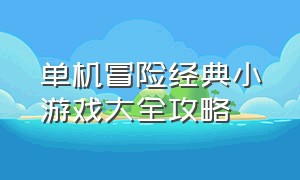 单机冒险经典小游戏大全攻略